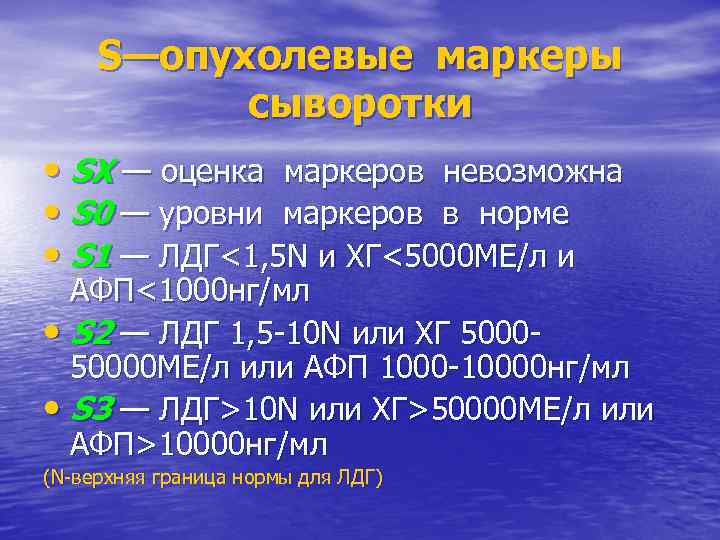 S—опухолевые маркеры сыворотки

• SX — оценка маркеров невозможна
• S0 — уровни маркеров в норме
• S1 — ЛДГ<1,5N и ХГ<5000МЕ/л и АФП<1000нг/мл
• S2 — ЛДГ 1,5-10N или ХГ 5000-50000МЕ/л или АФП 1000-10000нг/мл
• S3 — ЛДГ>10N или ХГ>50000МЕ/л или АФП>10000нг/мл

(N-верхняя граница нормы для ЛДГ)